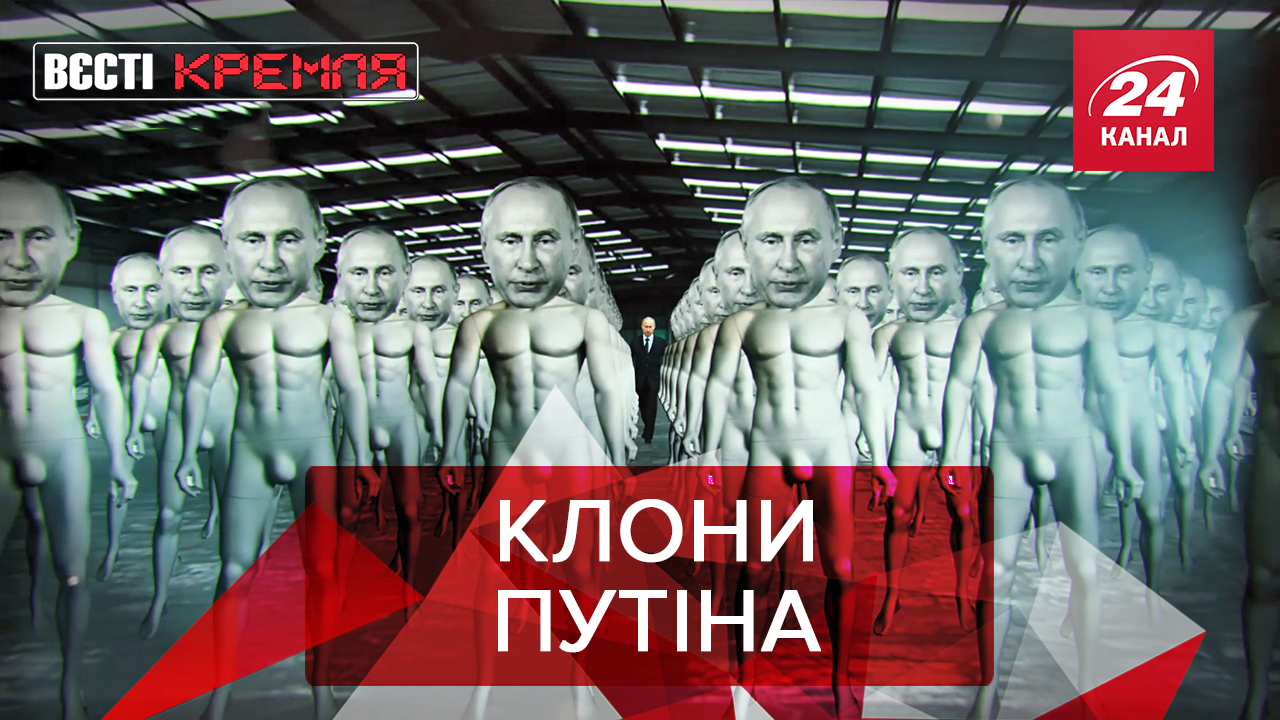 ВЄСТІ КРЕМЛЯ

24 КАНАЛ

КЛОНИ ПУТІНА